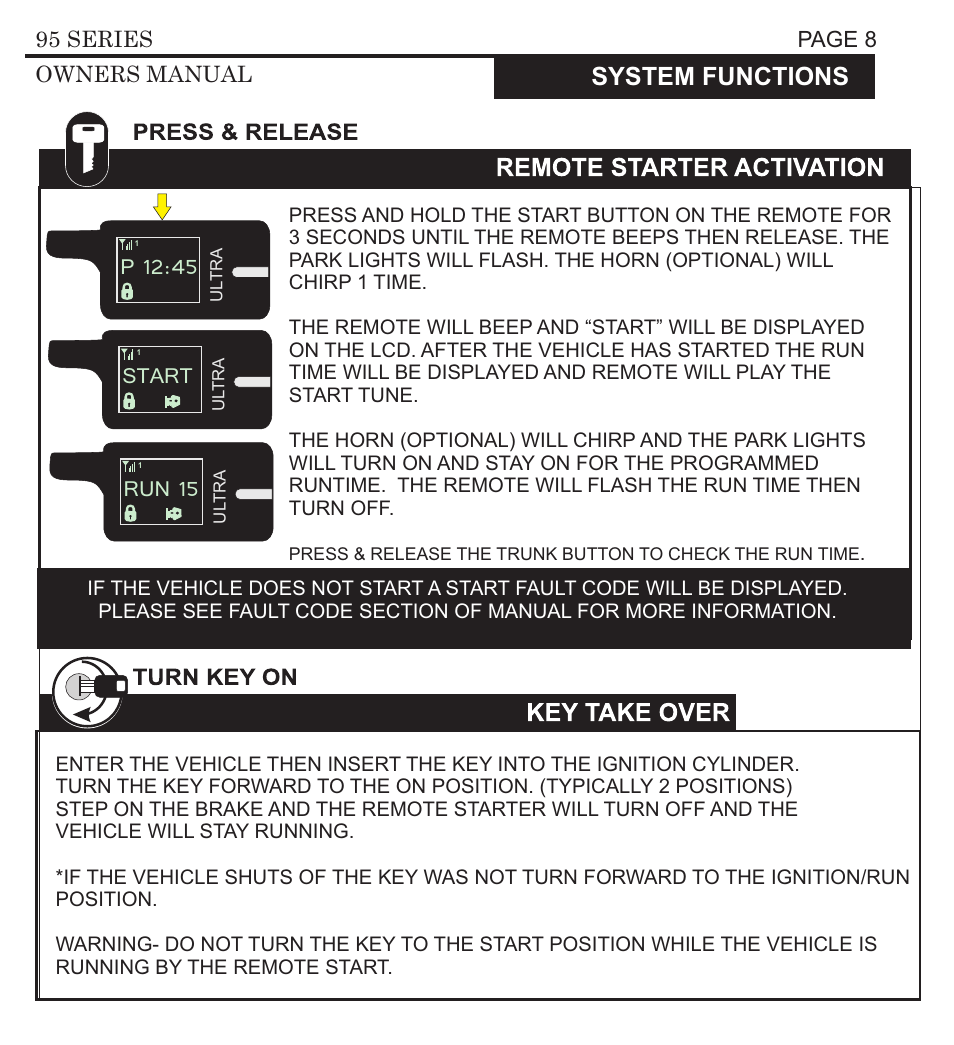 95 SERIES
PAGE 8
OWNERS MANUAL
SYSTEM FUNCTIONS

PRESS & RELEASE

REMOTE STARTER ACTIVATION

P 12:45
ULTRA

START
ULTRA

RUN 15
ULTRA

PRESS AND HOLD THE START BUTTON ON THE REMOTE FOR 3 SECONDS UNTIL THE REMOTE BEEPS THEN RELEASE. THE PARK LIGHTS WILL FLASH. THE HORN (OPTIONAL) WILL CHIRP 1 TIME.

THE REMOTE WILL BEEP AND “START” WILL BE DISPLAYED ON THE LCD. AFTER THE VEHICLE HAS STARTED THE RUN TIME WILL BE DISPLAYED AND REMOTE WILL PLAY THE START TUNE.

THE HORN (OPTIONAL) WILL CHIRP AND THE PARK LIGHTS WILL TURN ON AND STAY ON FOR THE PROGRAMMED RUNTIME. THE REMOTE WILL FLASH THE RUN TIME THEN TURN OFF.

PRESS & RELEASE THE TRUNK BUTTON TO CHECK THE RUN TIME.

IF THE VEHICLE DOES NOT START A START FAULT CODE WILL BE DISPLAYED. PLEASE SEE FAULT CODE SECTION OF MANUAL FOR MORE INFORMATION.

TURN KEY ON

KEY TAKE OVER

ENTER THE VEHICLE THEN INSERT THE KEY INTO THE IGNITION CYLINDER. TURN THE KEY FORWARD TO THE ON POSITION. (TYPICALLY 2 POSITIONS) STEP ON THE BRAKE AND THE REMOTE STARTER WILL TURN OFF AND THE VEHICLE WILL STAY RUNNING.

*IF THE VEHICLE SHUTS OF THE KEY WAS NOT TURN FORWARD TO THE IGNITION/RUN POSITION.

WARNING- DO NOT TURN THE KEY TO THE START POSITION WHILE THE VEHICLE IS RUNNING BY THE REMOTE START.